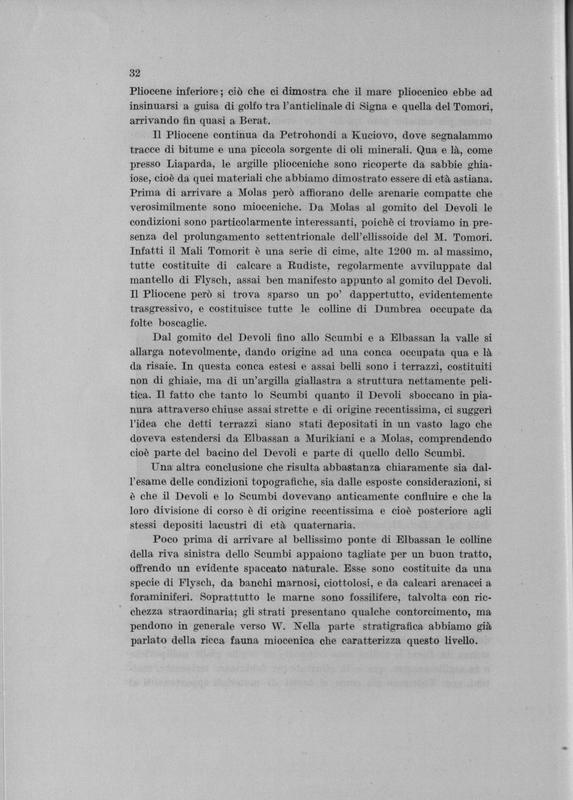 32

Pliocene inferiore; ciò che ci dimostra che il mare pliocenico ebbe ad insinuarsi a guisa di golfo tra l'anticlinale di Signa e quella del Tomori, arrivando fin quasi a Berat.

Il Pliocene continua da Petrohondi a Kuciovo, dove segnalammo tracce di bitume e una piccola sorgente di oli minerali. Qua e là, come presso Liaparda, le argille plioceniche sono ricoperte da sabbie ghiaiose, cioè da quei materiali che abbiamo dimostrato essere di età astiana. Prima di arrivare a Molas però affiorano delle arenarie compatte che verosimilmente sono mioceniche. Da Molas al gomito del Devoli le condizioni sono particolarmente interessanti, poichè ci troviamo in presenza del prolungamento settentrionale dell'ellissoide del M. Tomori. Infatti il Mali Tomorit è una serie di cime, alte 1200 m. al massimo, tutte costituite di calcare a Rudiste, regolarmente avviluppate dal mantello di Flysch, assai ben manifesto appunto al gomito del Devoli. Il Pliocene però si trova sparso un po' dappertutto, evidentemente trasgressivo, e costituisce tutte le colline di Dumbrea occupate da folte boscaglie.

Dal gomito del Devoli fino allo Scumbi e a Elbassan la valle si allarga notevolmente, dando origine ad una conca occupata qua e là da risaie. In questa conca estesi e assai belli sono i terrazzi, costituiti non di ghiaie, ma di un'argilla giallastra a struttura nettamente pelitica. Il fatto che tanto lo Scumbi quanto il Devoli sboccano in pianura attraverso chiuse assai strette e di origine recentissima, ci suggerì l'idea che detti terrazzi siano stati depositati in un vasto lago che doveva estendersi da Elbassan a Murikiani e a Molas, comprendendo cioè parte del bacino del Devoli e parte di quello dello Scumbi.

Una altra conclusione che risulta abbastanza chiaramente sia dall'esame delle condizioni topografiche, sia dalle esposte considerazioni, si è che il Devoli e lo Scumbi dovevano anticamente confluire e che la loro divisione di corso è di origine recentissima e cioè posteriore agli stessi depositi lacustri di età quaternaria.

Poco prima di arrivare al bellissimo ponte di Elbassan le colline della riva sinistra dello Scumbi appaiono tagliate per un buon tratto, offrendo un evidente spaccato naturale. Esse sono costituite da una specie di Flysch, da banchi marnosi, ciottolosi, e da calcari arenacei a foraminiferi. Soprattutto le marne sono fossilifere, talvolta con ricchezza straordinaria; gli strati presentano qualche contorcimento, ma pendono in generale verso W. Nella parte stratigrafica abbiamo già parlato della ricca fauna miocenica che caratterizza questo livello.